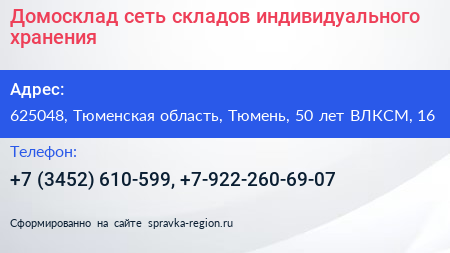 Домосклад сеть складов индивидуального хранения

Адрес:

625048, Тюменская область, Тюмень, 50 лет ВЛКСМ, 16

Телефон:

+7 (3452) 610-599, +7-922-260-69-07

Сформированно на сайте spravka-region.ru